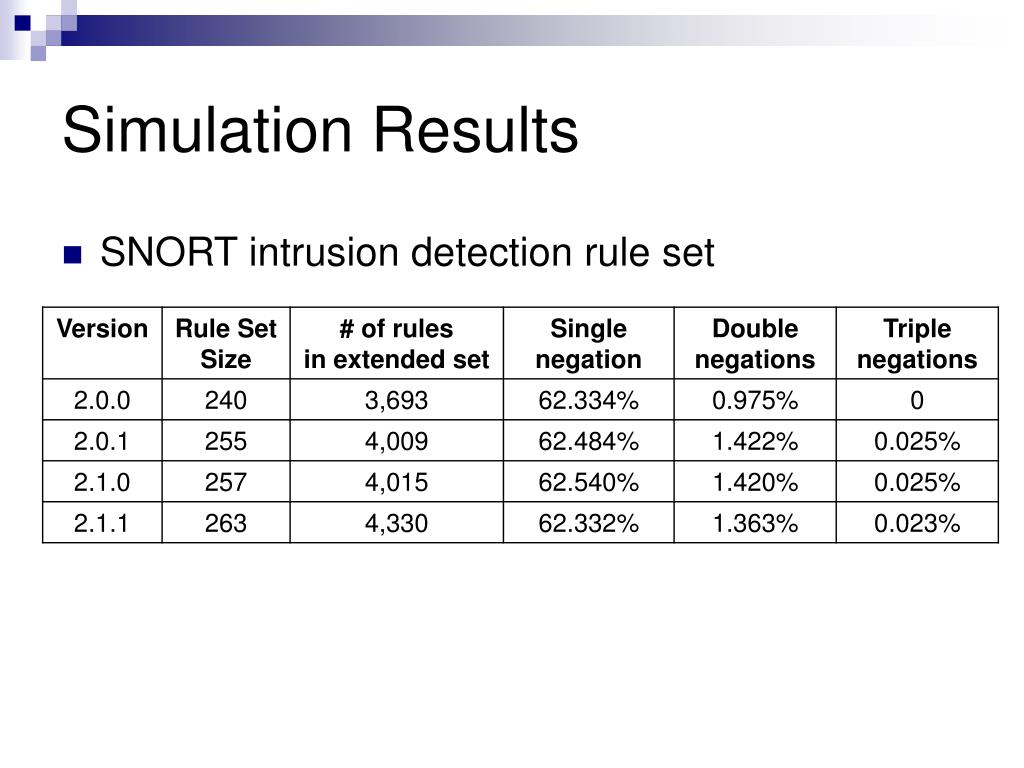 Simulation Results

SNORT intrusion detection rule set

| Version | Rule Set Size | # of rules in extended set | Single negation | Double negations | Triple negations |
|---|---|---|---|---|---|
| 2.0.0 | 240 | 3,693 | 62.334% | 0.975% | 0 |
| 2.0.1 | 255 | 4,009 | 62.484% | 1.422% | 0.025% |
| 2.1.0 | 257 | 4,015 | 62.540% | 1.420% | 0.025% |
| 2.1.1 | 263 | 4,330 | 62.332% | 1.363% | 0.023% |